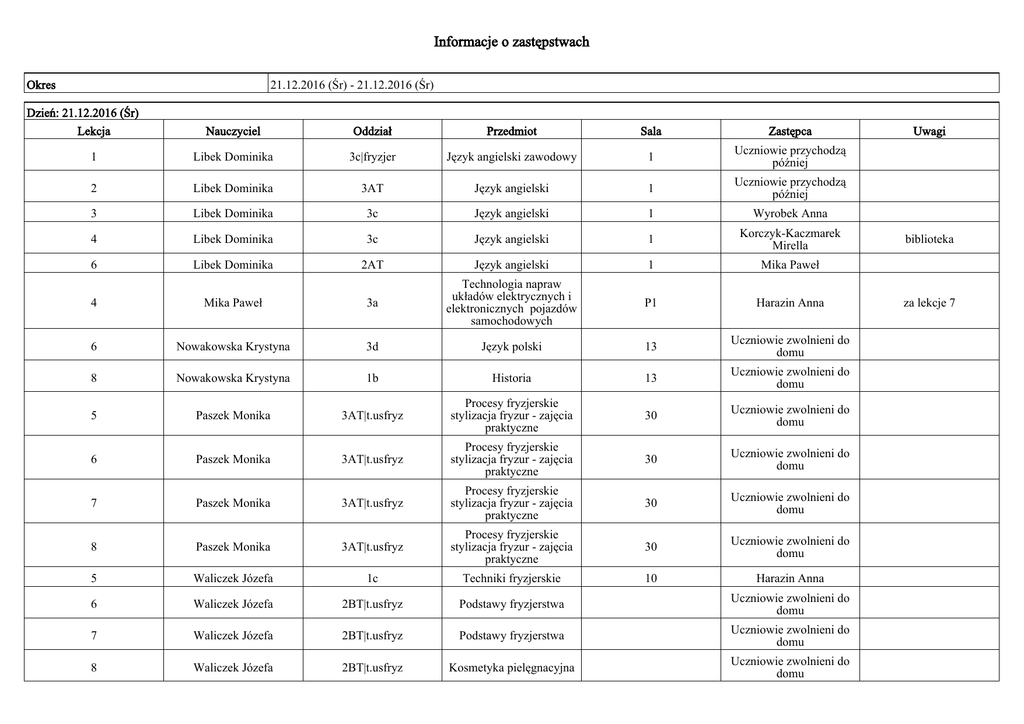 Informacje o zastępstwach

| Okres | 21.12.2016 (Śr) - 21.12.2016 (Śr) |
|---|---|

Dzień: 21.12.2016 (Śr)

| Lekcja | Nauczyciel | Oddział | Przedmiot | Sala | Zastępca | Uwagi |
|---|---|---|---|---|---|---|
| 1 | Libek Dominika | 3c\|fryzjer | Język angielski zawodowy | 1 | Uczniowie przychodzą później | |
| 2 | Libek Dominika | 3AT | Język angielski | 1 | Uczniowie przychodzą później | |
| 3 | Libek Dominika | 3c | Język angielski | 1 | Wyrobek Anna | |
| 4 | Libek Dominika | 3c | Język angielski | 1 | Korczyk-Kaczmarek Mirella | biblioteka |
| 6 | Libek Dominika | 2AT | Język angielski | 1 | Mika Paweł | |
| 4 | Mika Paweł | 3a | Technologia napraw układów elektrycznych i elektronicznych pojazdów samochodowych | P1 | Harazin Anna | za lekcje 7 |
| 6 | Nowakowska Krystyna | 3d | Język polski | 13 | Uczniowie zwolnieni do domu | |
| 8 | Nowakowska Krystyna | 1b | Historia | 13 | Uczniowie zwolnieni do domu | |
| 5 | Paszek Monika | 3AT\|t.usfryz | Procesy fryzjerskie stylizacja fryzur - zajęcia praktyczne | 30 | Uczniowie zwolnieni do domu | |
| 6 | Paszek Monika | 3AT\|t.usfryz | Procesy fryzjerskie stylizacja fryzur - zajęcia praktyczne | 30 | Uczniowie zwolnieni do domu | |
| 7 | Paszek Monika | 3AT\|t.usfryz | Procesy fryzjerskie stylizacja fryzur - zajęcia praktyczne | 30 | Uczniowie zwolnieni do domu | |
| 8 | Paszek Monika | 3AT\|t.usfryz | Procesy fryzjerskie stylizacja fryzur - zajęcia praktyczne | 30 | Uczniowie zwolnieni do domu | |
| 5 | Waliczek Józefa | 1c | Techniki fryzjerskie | 10 | Harazin Anna | |
| 6 | Waliczek Józefa | 2BT\|t.usfryz | Podstawy fryzjerstwa | | Uczniowie zwolnieni do domu | |
| 7 | Waliczek Józefa | 2BT\|t.usfryz | Podstawy fryzjerstwa | | Uczniowie zwolnieni do domu | |
| 8 | Waliczek Józefa | 2BT\|t.usfryz | Kosmetyka pielęgnacyjna | | Uczniowie zwolnieni do domu | |